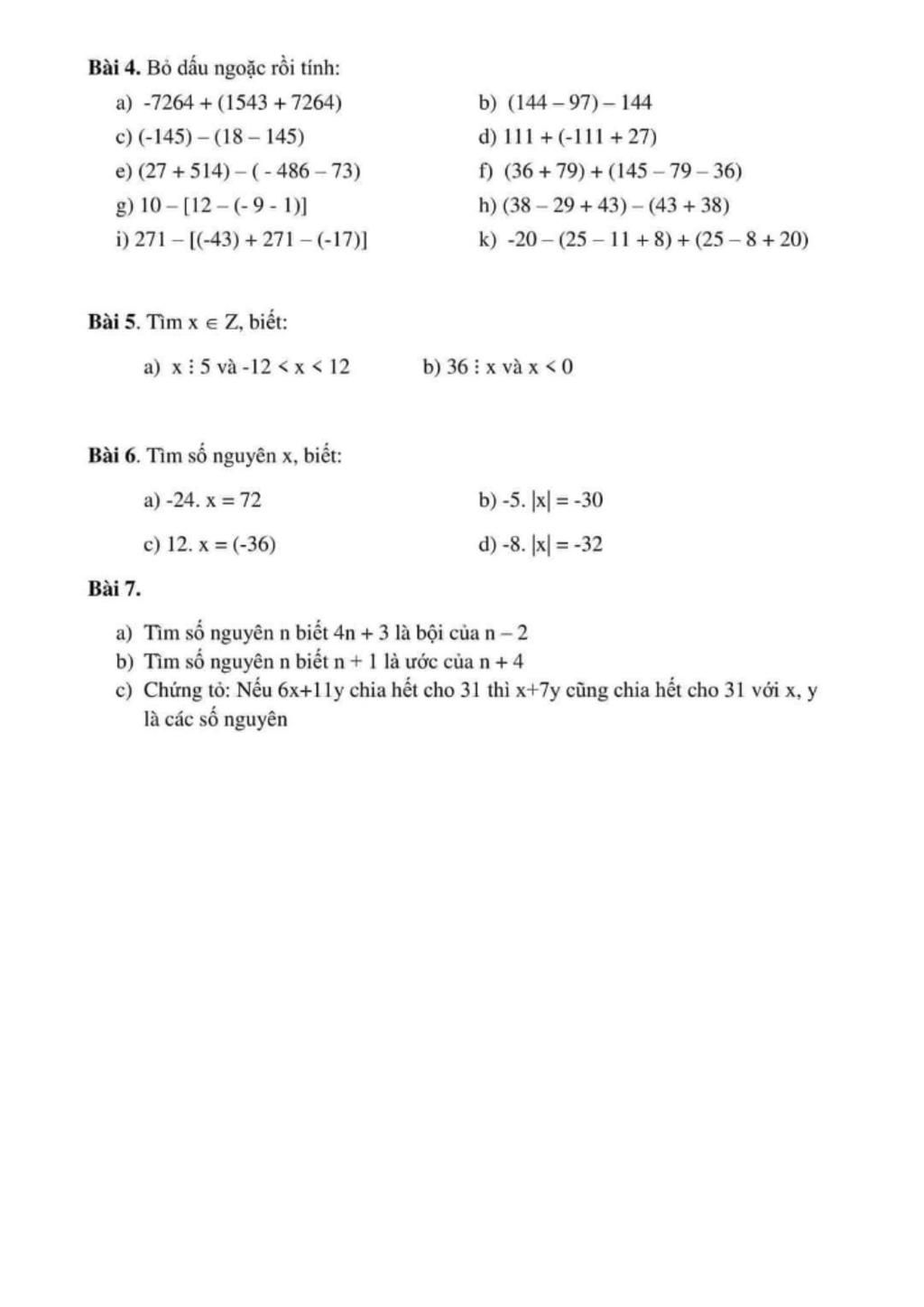 **Bài 4.** Bỏ dấu ngoặc rồi tính:

a) $-7264 + (1543 + 7264)$

b) $(144 - 97) - 144$

c) $(-145) - (18 - 145)$

d) $111 + (-111 + 27)$

e) $(27 + 514) - (-486 - 73)$

f) $(36 + 79) + (145 - 79 - 36)$

g) $10 - [12 - (-9 - 1)]$

h) $(38 - 29 + 43) - (43 + 38)$

i) $271 - [(-43) + 271 - (-17)]$

k) $-20 - (25 - 11 + 8) + (25 - 8 + 20)$

**Bài 5.** Tìm $x \in Z$, biết:

a) $x \vdots 5$ và $-12 < x < 12$

b) $36 \vdots x$ và $x < 0$

**Bài 6.** Tìm số nguyên x, biết:

a) $-24. x = 72$

b) $-5. |x| = -30$

c) $12. x = (-36)$

d) $-8. |x| = -32$

**Bài 7.**

a) Tìm số nguyên n biết $4n + 3$ là bội của $n - 2$
b) Tìm số nguyên n biết $n + 1$ là ước của $n + 4$
c) Chứng tỏ: Nếu $6x+11y$ chia hết cho 31 thì $x+7y$ cũng chia hết cho 31 với x, y là các số nguyên